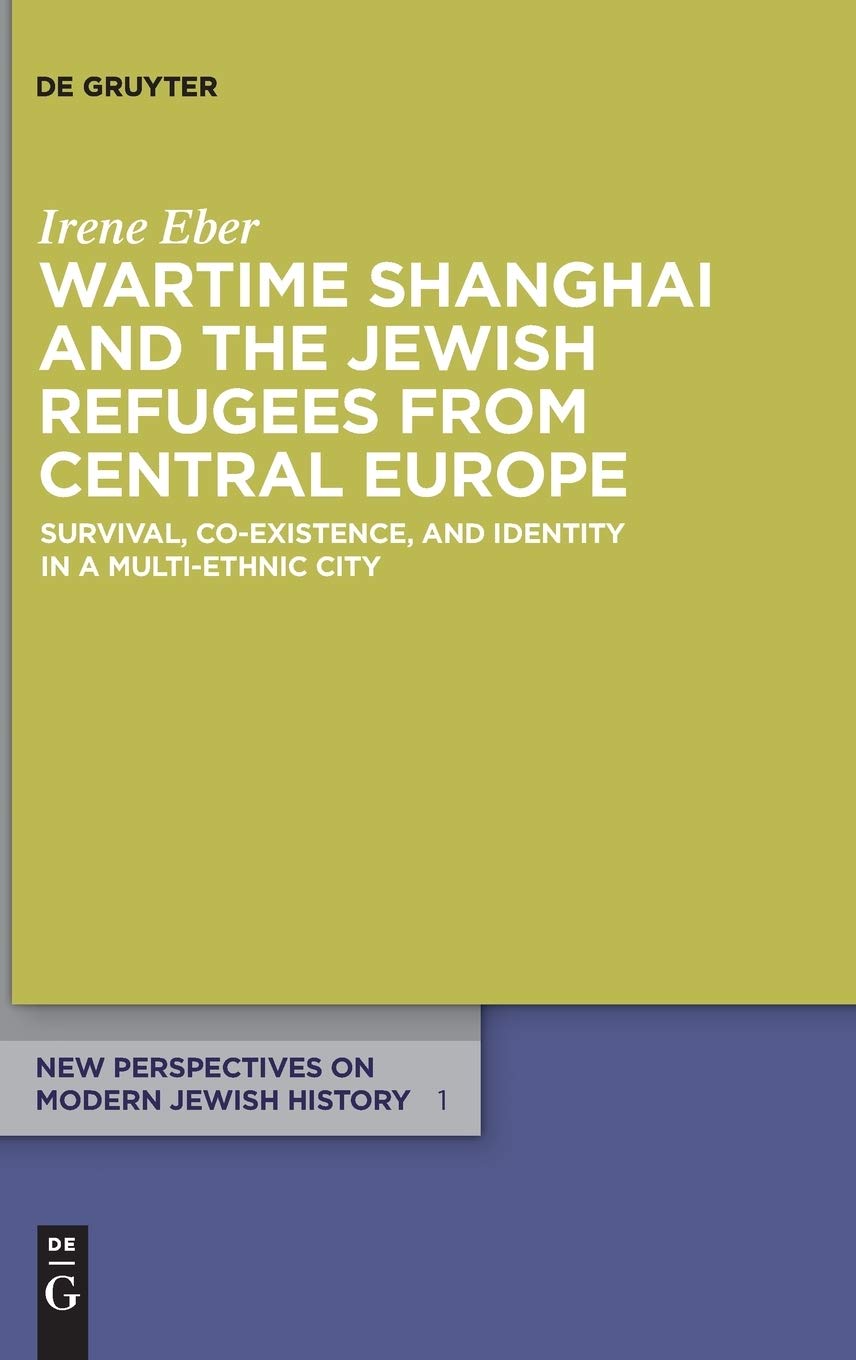 DE GRUYTER

Irene Eber

WARTIME SHANGHAI AND THE JEWISH REFUGEES FROM CENTRAL EUROPE

SURVIVAL, CO-EXISTENCE, AND IDENTITY IN A MULTI-ETHNIC CITY

NEW PERSPECTIVES ON MODERN JEWISH HISTORY 1

DE
G